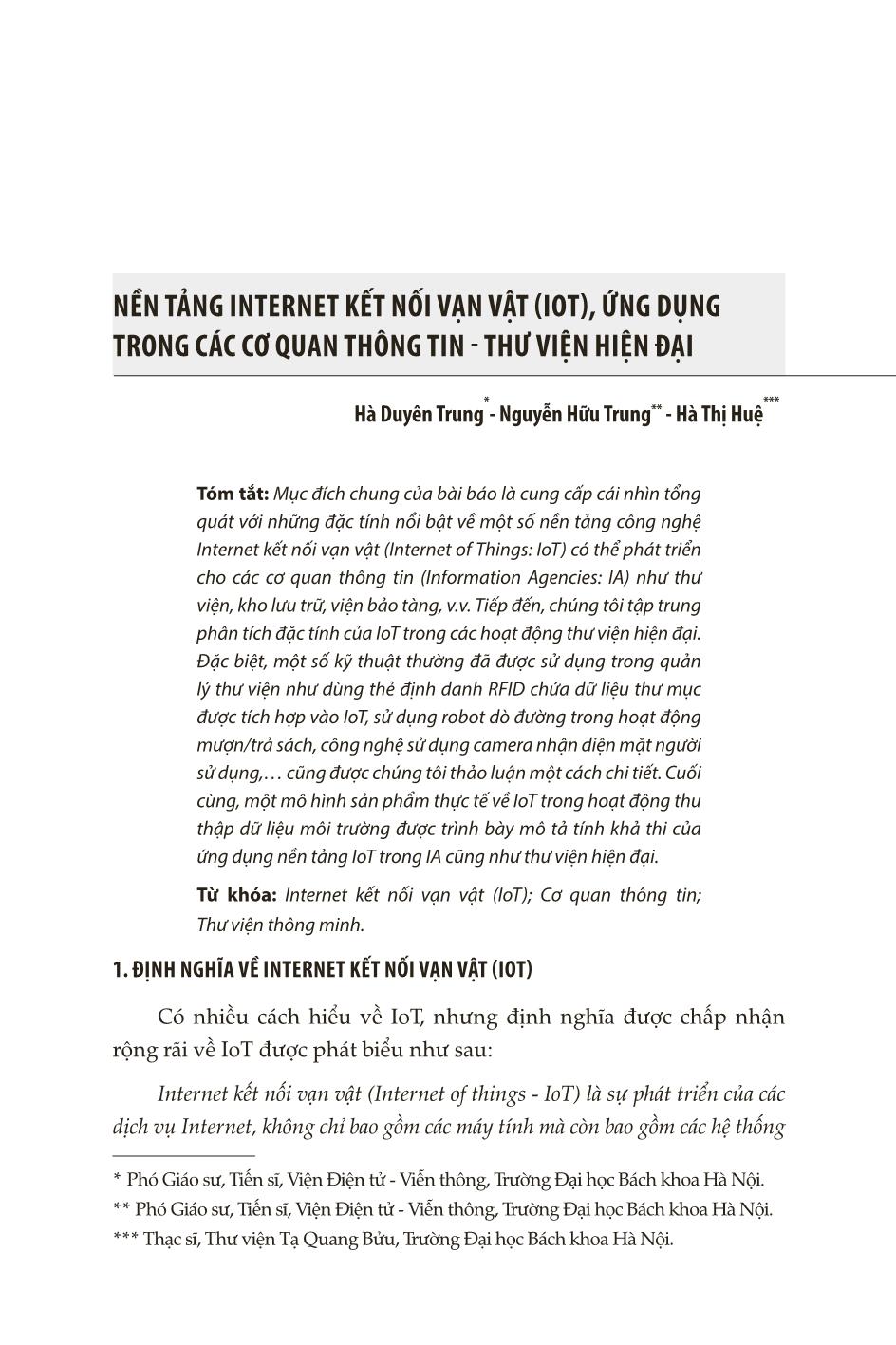 NỀN TẢNG INTERNET KẾT NỐI VẠN VẬT (IOT), ỨNG DỤNG TRONG CÁC CƠ QUAN THÔNG TIN - THƯ VIỆN HIỆN ĐẠI

Hà Duyên Trung* - Nguyễn Hữu Trung** - Hà Thị Huệ***

Tóm tắt: Mục đích chung của bài báo là cung cấp cái nhìn tổng quát với những đặc tính nổi bật về một số nền tảng công nghệ Internet kết nối vạn vật (Internet of Things: IoT) có thể phát triển cho các cơ quan thông tin (Information Agencies: IA) như thư viện, kho lưu trữ, viện bảo tàng, v.v. Tiếp đến, chúng tôi tập trung phân tích đặc tính của IoT trong các hoạt động thư viện hiện đại. Đặc biệt, một số kỹ thuật thường đã được sử dụng trong quản lý thư viện như dùng thẻ định danh RFID chứa dữ liệu thư mục được tích hợp vào IoT, sử dụng robot dò đường trong hoạt động mượn/trả sách, công nghệ sử dụng camera nhận diện mặt người sử dụng,… cũng được chúng tôi thảo luận một cách chi tiết. Cuối cùng, một mô hình sản phẩm thực tế về IoT trong hoạt động thu thập dữ liệu môi trường được trình bày mô tả tính khả thi của ứng dụng nền tảng IoT trong IA cũng như thư viện hiện đại.

Từ khóa: Internet kết nối vạn vật (IoT); Cơ quan thông tin; Thư viện thông minh.

1. ĐỊNH NGHĨA VỀ INTERNET KẾT NỐI VẠN VẬT (IOT)

Có nhiều cách hiểu về IoT, nhưng định nghĩa được chấp nhận rộng rãi về IoT được phát biểu như sau:

Internet kết nối vạn vật (Internet of things - IoT) là sự phát triển của các dịch vụ Internet, không chỉ bao gồm các máy tính mà còn bao gồm các hệ thống

* Phó Giáo sư, Tiến sĩ, Viện Điện tử - Viễn thông, Trường Đại học Bách khoa Hà Nội.
** Phó Giáo sư, Tiến sĩ, Viện Điện tử - Viễn thông, Trường Đại học Bách khoa Hà Nội.
*** Thạc sĩ, Thư viện Tạ Quang Bửu, Trường Đại học Bách khoa Hà Nội.